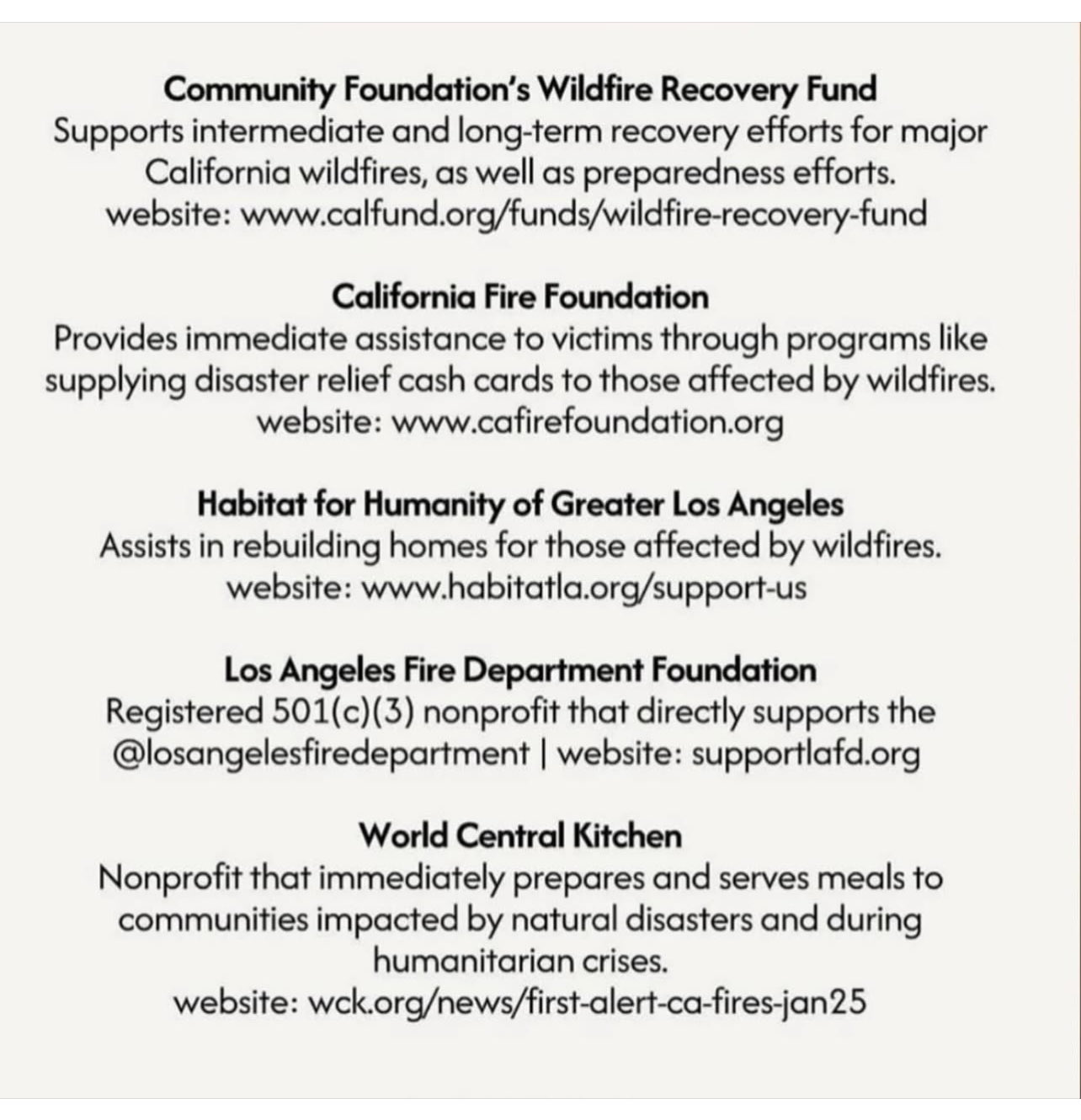 Community Foundation's Wildfire Recovery Fund
Supports intermediate and long-term recovery efforts for major California wildfires, as well as preparedness efforts.
website: www.calfund.org/funds/wildfire-recovery-fund

California Fire Foundation
Provides immediate assistance to victims through programs like supplying disaster relief cash cards to those affected by wildfires.
website: www.cafirefoundation.org

Habitat for Humanity of Greater Los Angeles
Assists in rebuilding homes for those affected by wildfires.
website: www.habitatla.org/support-us

Los Angeles Fire Department Foundation
Registered 501(c)(3) nonprofit that directly supports the @losangelesfiredepartment | website: supportlafd.org

World Central Kitchen
Nonprofit that immediately prepares and serves meals to communities impacted by natural disasters and during humanitarian crises.
website: wck.org/news/first-alert-ca-fires-jan25